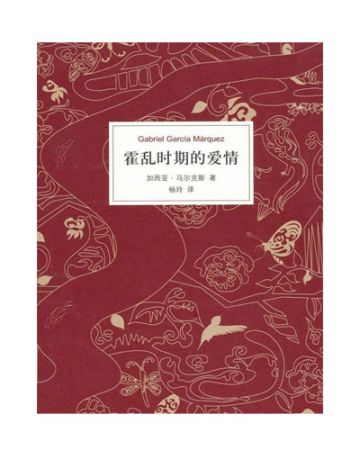 Gabriel García Márquez

霍乱时期的爱情

加西亚·马尔克斯 著
杨玲 译